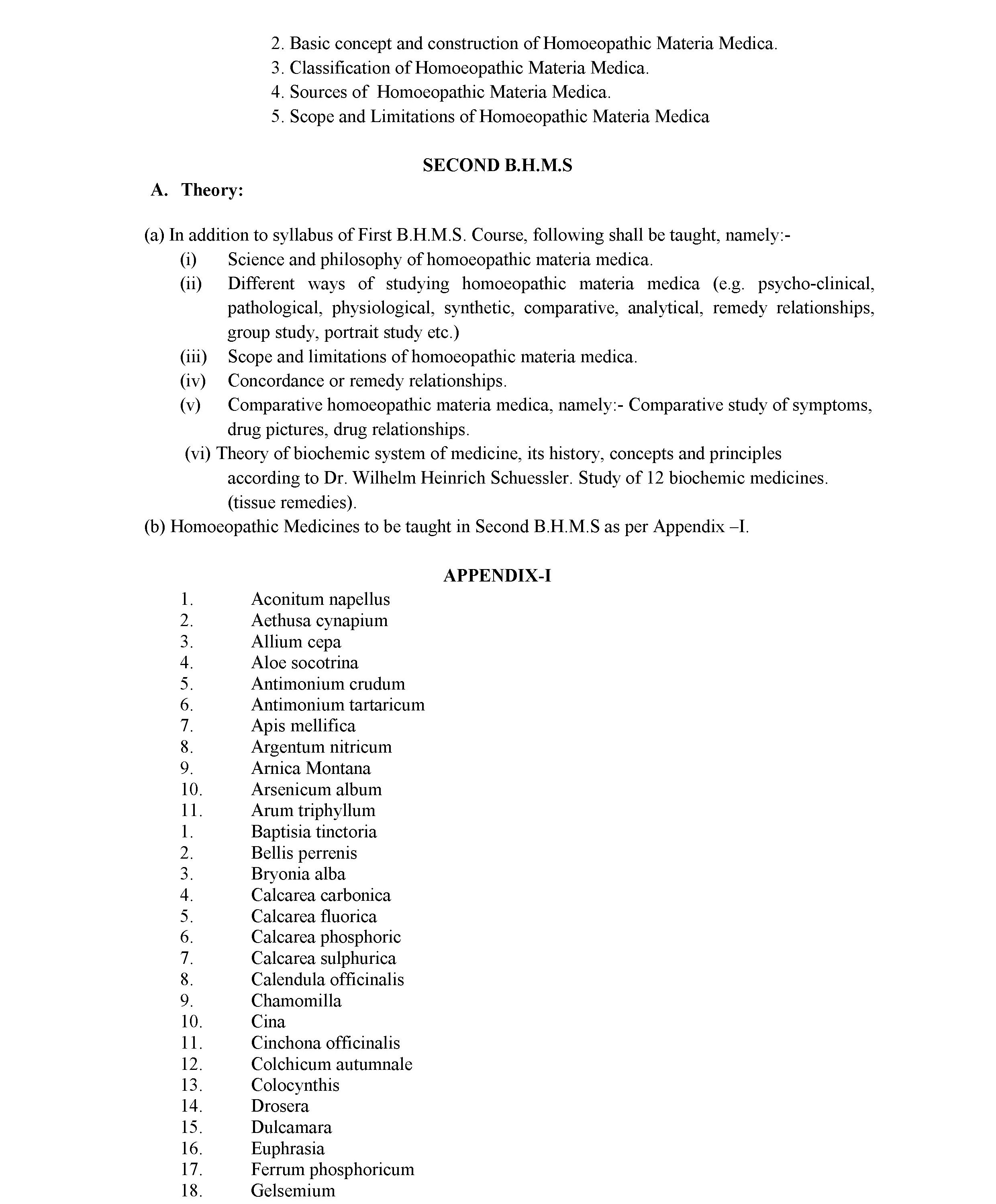 2. Basic concept and construction of Homoeopathic Materia Medica.
3. Classification of Homoeopathic Materia Medica.
4. Sources of Homoeopathic Materia Medica.
5. Scope and Limitations of Homoeopathic Materia Medica

SECOND B.H.M.S

A. Theory:

(a) In addition to syllabus of First B.H.M.S. Course, following shall be taught, namely:-
(i) Science and philosophy of homoeopathic materia medica.
(ii) Different ways of studying homoeopathic materia medica (e.g. psycho-clinical, pathological, physiological, synthetic, comparative, analytical, remedy relationships, group study, portrait study etc.)
(iii) Scope and limitations of homoeopathic materia medica.
(iv) Concordance or remedy relationships.
(v) Comparative homoeopathic materia medica, namely:- Comparative study of symptoms, drug pictures, drug relationships.
(vi) Theory of biochemic system of medicine, its history, concepts and principles according to Dr. Wilhelm Heinrich Schuessler. Study of 12 biochemic medicines. (tissue remedies).
(b) Homoeopathic Medicines to be taught in Second B.H.M.S as per Appendix –I.

APPENDIX-I

1. Aconitum napellus
2. Aethusa cynapium
3. Allium cepa
4. Aloe socotrina
5. Antimonium crudum
6. Antimonium tartaricum
7. Apis mellifica
8. Argentum nitricum
9. Arnica Montana
10. Arsenicum album
11. Arum triphyllum
1. Baptisia tinctoria
2. Bellis perrenis
3. Bryonia alba
4. Calcarea carbonica
5. Calcarea fluorica
6. Calcarea phosphoric
7. Calcarea sulphurica
8. Calendula officinalis
9. Chamomilla
10. Cina
11. Cinchona officinalis
12. Colchicum autumnale
13. Colocynthis
14. Drosera
15. Dulcamara
16. Euphrasia
17. Ferrum phosphoricum
18. Gelsemium